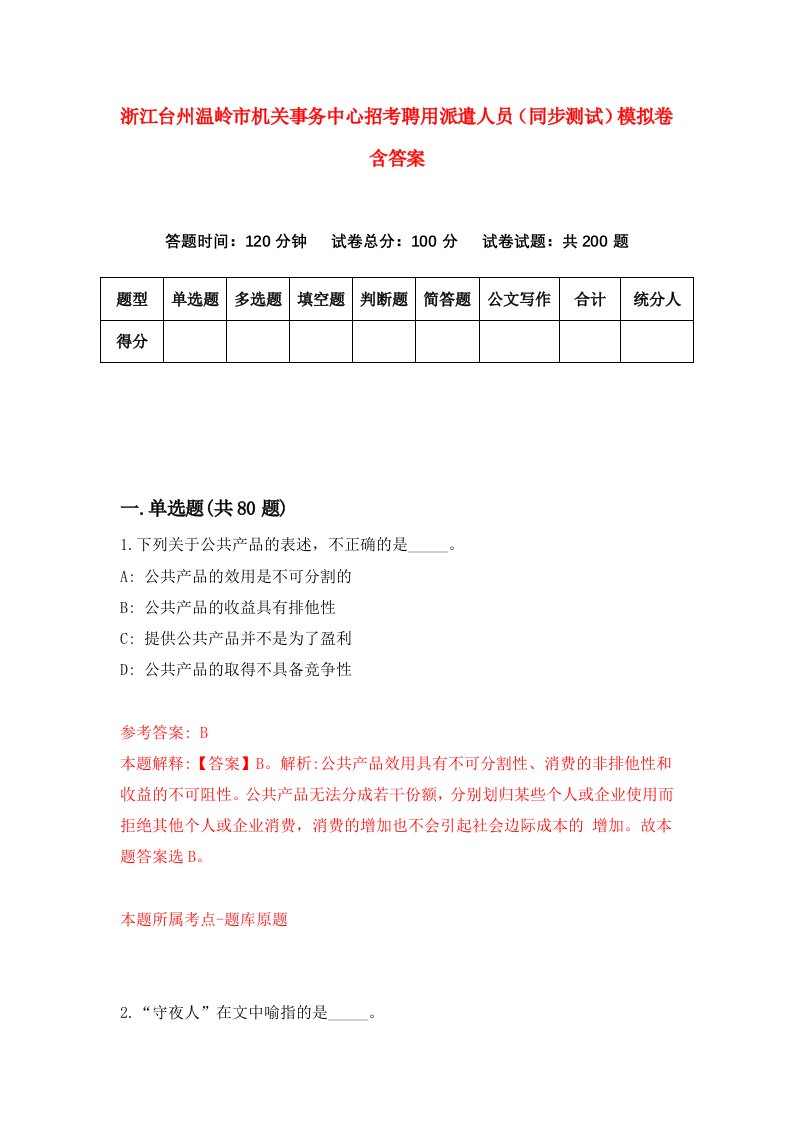 浙江台州温岭市机关事务中心招考聘用派遣人员（同步测试）模拟卷含答案

答题时间：120 分钟　试卷总分：100 分　试卷试题：共 200 题

| 题型 | 单选题 | 多选题 | 填空题 | 判断题 | 简答题 | 公文写作 | 合计 | 统分人 |
|---|---|---|---|---|---|---|---|---|
| 得分 | | | | | | | | |

一.单选题(共 80 题)

1.下列关于公共产品的表述，不正确的是_____。

A: 公共产品的效用是不可分割的

B: 公共产品的收益具有排他性

C: 提供公共产品并不是为了盈利

D: 公共产品的取得不具备竞争性

参考答案: B

本题解释:【答案】B。解析:公共产品效用具有不可分割性、消费的非排他性和收益的不可阻性。公共产品无法分成若干份额，分别划归某些个人或企业使用而拒绝其他个人或企业消费，消费的增加也不会引起社会边际成本的 增加。故本题答案选 B。

本题所属考点-题库原题

2.“守夜人”在文中喻指的是_____。